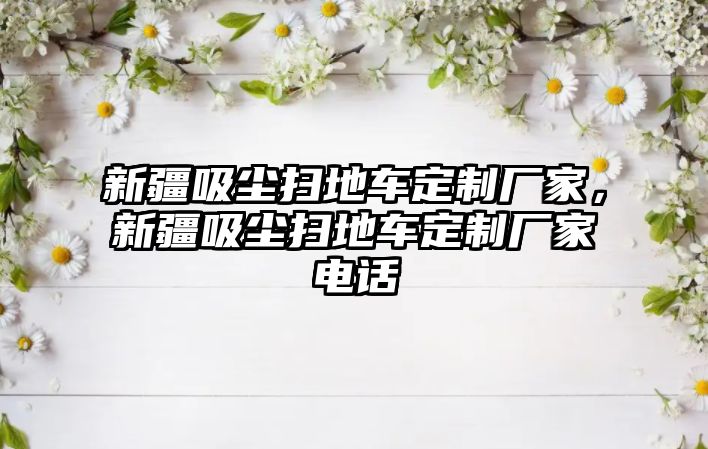 新疆吸尘扫地车定制厂家，新疆吸尘扫地车定制厂家电话